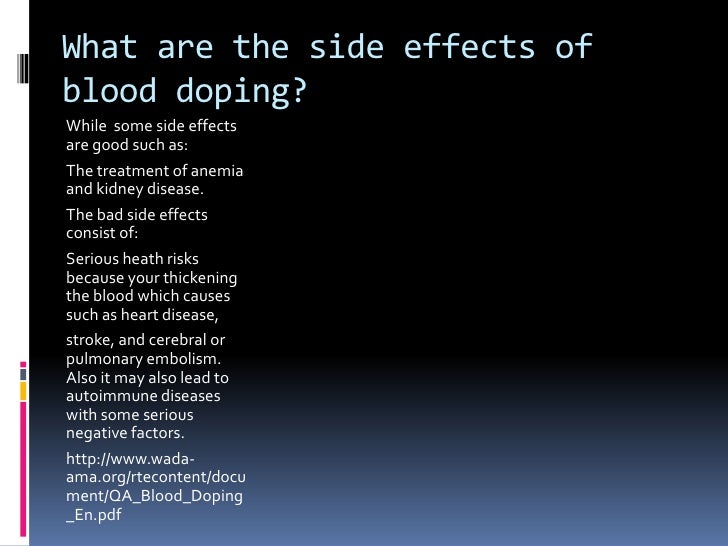 What are the side effects of blood doping?

While  some side effects are good such as:

The treatment of anemia and kidney disease.

The bad side effects consist of:

Serious heath risks because your thickening the blood which causes such as heart disease,

stroke, and cerebral or pulmonary embolism. Also it may also lead to autoimmune diseases with some serious negative factors.

http://www.wada-ama.org/rtecontent/document/QA_Blood_Doping_En.pdf